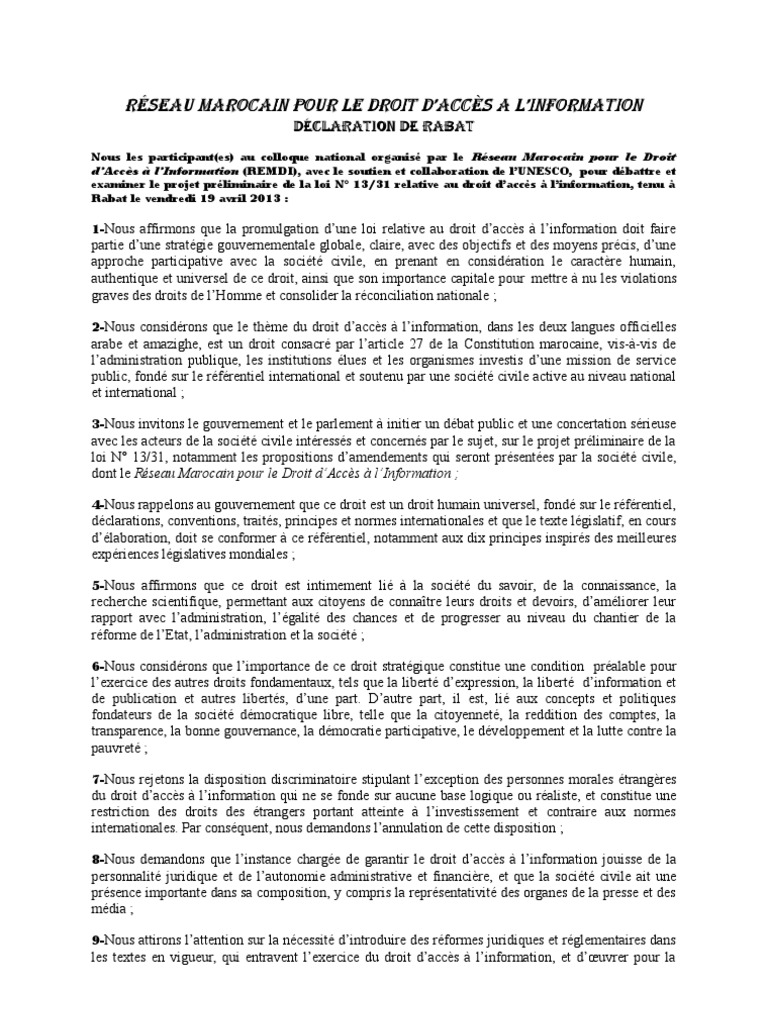 RÉSEAU MAROCAIN POUR LE DROIT D'ACCÈS A L'INFORMATION
DÉCLARATION DE RABAT

Nous les participant(es) au colloque national organisé par le Réseau Marocain pour le Droit d'Accès à l'Information (REMDI), avec le soutien et collaboration de l'UNESCO, pour débattre et examiner le projet préliminaire de la loi N° 13/31 relative au droit d'accès à l'information, tenu à Rabat le vendredi 19 avril 2013 :

1-Nous affirmons que la promulgation d'une loi relative au droit d'accès à l'information doit faire partie d'une stratégie gouvernementale globale, claire, avec des objectifs et des moyens précis, d'une approche participative avec la société civile, en prenant en considération le caractère humain, authentique et universel de ce droit, ainsi que son importance capitale pour mettre à nu les violations graves des droits de l'Homme et consolider la réconciliation nationale ;

2-Nous considérons que le thème du droit d'accès à l'information, dans les deux langues officielles arabe et amazighe, est un droit consacré par l'article 27 de la Constitution marocaine, vis-à-vis de l'administration publique, les institutions élues et les organismes investis d'une mission de service public, fondé sur le référentiel international et soutenu par une société civile active au niveau national et international ;

3-Nous invitons le gouvernement et le parlement à initier un débat public et une concertation sérieuse avec les acteurs de la société civile intéressés et concernés par le sujet, sur le projet préliminaire de la loi N° 13/31, notamment les propositions d'amendements qui seront présentées par la société civile, dont le Réseau Marocain pour le Droit d'Accès à l'Information ;

4-Nous rappelons au gouvernement que ce droit est un droit humain universel, fondé sur le référentiel, déclarations, conventions, traités, principes et normes internationales et que le texte législatif, en cours d'élaboration, doit se conformer à ce référentiel, notamment aux dix principes inspirés des meilleures expériences législatives mondiales ;

5-Nous affirmons que ce droit est intimement lié à la société du savoir, de la connaissance, la recherche scientifique, permettant aux citoyens de connaître leurs droits et devoirs, d'améliorer leur rapport avec l'administration, l'égalité des chances et de progresser au niveau du chantier de la réforme de l'Etat, l'administration et la société ;

6-Nous considérons que l'importance de ce droit stratégique constitue une condition préalable pour l'exercice des autres droits fondamentaux, tels que la liberté d'expression, la liberté d'information et de publication et autres libertés, d'une part. D'autre part, il est, lié aux concepts et politiques fondateurs de la société démocratique libre, telle que la citoyenneté, la reddition des comptes, la transparence, la bonne gouvernance, la démocratie participative, le développement et la lutte contre la pauvreté ;

7-Nous rejetons la disposition discriminatoire stipulant l'exception des personnes morales étrangères du droit d'accès à l'information qui ne se fonde sur aucune base logique ou réaliste, et constitue une restriction des droits des étrangers portant atteinte à l'investissement et contraire aux normes internationales. Par conséquent, nous demandons l'annulation de cette disposition ;

8-Nous demandons que l'instance chargée de garantir le droit d'accès à l'information jouisse de la personnalité juridique et de l'autonomie administrative et financière, et que la société civile ait une présence importante dans sa composition, y compris la représentativité des organes de la presse et des média ;

9-Nous attirons l'attention sur la nécessité d'introduire des réformes juridiques et réglementaires dans les textes en vigueur, qui entravent l'exercice du droit d'accès à l'information, et d'œuvrer pour la